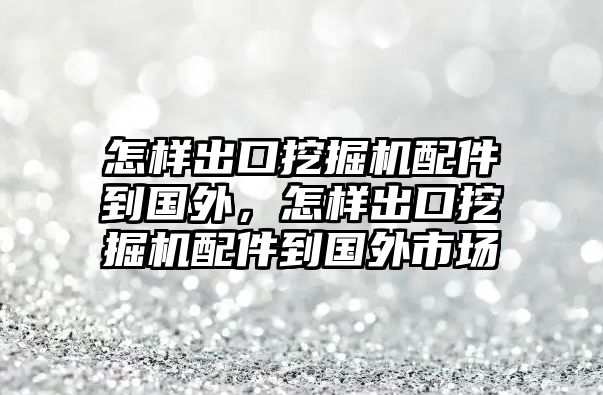 怎样出口挖掘机配件到国外，怎样出口挖掘机配件到国外市场